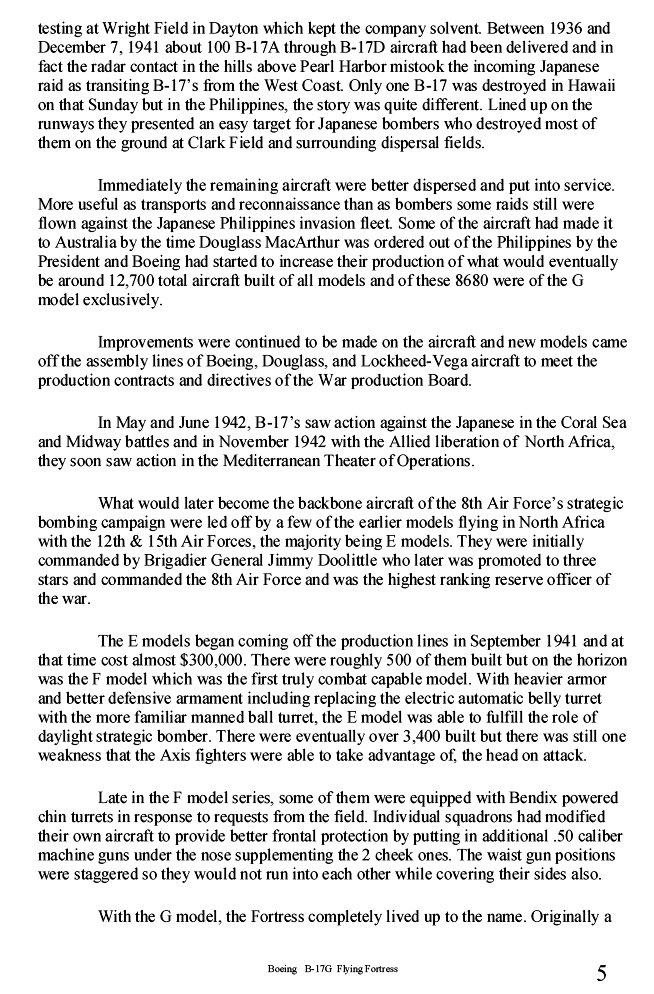 testing at Wright Field in Dayton which kept the company solvent. Between 1936 and December 7, 1941 about 100 B-17A through B-17D aircraft had been delivered and in fact the radar contact in the hills above Pearl Harbor mistook the incoming Japanese raid as transiting B-17's from the West Coast. Only one B-17 was destroyed in Hawaii on that Sunday but in the Philippines, the story was quite different. Lined up on the runways they presented an easy target for Japanese bombers who destroyed most of them on the ground at Clark Field and surrounding dispersal fields.

Immediately the remaining aircraft were better dispersed and put into service. More useful as transports and reconnaissance than as bombers some raids still were flown against the Japanese Philippines invasion fleet. Some of the aircraft had made it to Australia by the time Douglass MacArthur was ordered out of the Philippines by the President and Boeing had started to increase their production of what would eventually be around 12,700 total aircraft built of all models and of these 8680 were of the G model exclusively.

Improvements were continued to be made on the aircraft and new models came off the assembly lines of Boeing, Douglass, and Lockheed-Vega aircraft to meet the production contracts and directives of the War production Board.

In May and June 1942, B-17's saw action against the Japanese in the Coral Sea and Midway battles and in November 1942 with the Allied liberation of North Africa, they soon saw action in the Mediterranean Theater of Operations.

What would later become the backbone aircraft of the 8th Air Force's strategic bombing campaign were led off by a few of the earlier models flying in North Africa with the 12th & 15th Air Forces, the majority being E models. They were initially commanded by Brigadier General Jimmy Doolittle who later was promoted to three stars and commanded the 8th Air Force and was the highest ranking reserve officer of the war.

The E models began coming off the production lines in September 1941 and at that time cost almost $300,000. There were roughly 500 of them built but on the horizon was the F model which was the first truly combat capable model. With heavier armor and better defensive armament including replacing the electric automatic belly turret with the more familiar manned ball turret, the E model was able to fulfill the role of daylight strategic bomber. There were eventually over 3,400 built but there was still one weakness that the Axis fighters were able to take advantage of, the head on attack.

Late in the F model series, some of them were equipped with Bendix powered chin turrets in response to requests from the field. Individual squadrons had modified their own aircraft to provide better frontal protection by putting in additional .50 caliber machine guns under the nose supplementing the 2 cheek ones. The waist gun positions were staggered so they would not run into each other while covering their sides also.

With the G model, the Fortress completely lived up to the name. Originally a

Boeing B-17G Flying Fortress

5